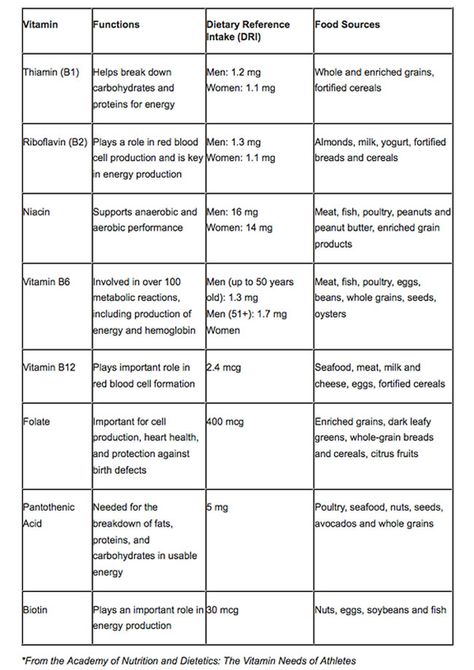 | Vitamin | Functions | Dietary Reference Intake (DRI) | Food Sources |
|---|---|---|---|
| Thiamin (B1) | Helps break down carbohydrates and proteins for energy | Men: 1.2 mg Women: 1.1 mg | Whole and enriched grains, fortified cereals |
| Riboflavin (B2) | Plays a role in red blood cell production and is key in energy production | Men: 1.3 mg Women: 1.1 mg | Almonds, milk, yogurt, fortified breads and cereals |
| Niacin | Supports anaerobic and aerobic performance | Men: 16 mg Women: 14 mg | Meat, fish, poultry, peanuts and peanut butter, enriched grain products |
| Vitamin B6 | Involved in over 100 metabolic reactions, including production of energy and hemoglobin | Men (up to 50 years old): 1.3 mg Men (51+): 1.7 mg Women | Meat, fish, poultry, eggs, beans, whole grains, seeds, oysters |
| Vitamin B12 | Plays important role in red blood cell formation | 2.4 mcg | Seafood, meat, milk and cheese, eggs, fortified cereals |
| Folate | Important for cell production, heart health, and protection against birth defects | 400 mcg | Enriched grains, dark leafy greens, whole-grain breads and cereals, citrus fruits |
| Pantothenic Acid | Needed for the breakdown of fats, proteins, and carbohydrates in usable energy | 5 mg | Poultry, seafood, nuts, seeds, avocados and whole grains |
| Biotin | Plays an important role in energy production | 30 mcg | Nuts, eggs, soybeans and fish |

*From the Academy of Nutrition and Dietetics: The Vitamin Needs of Athletes